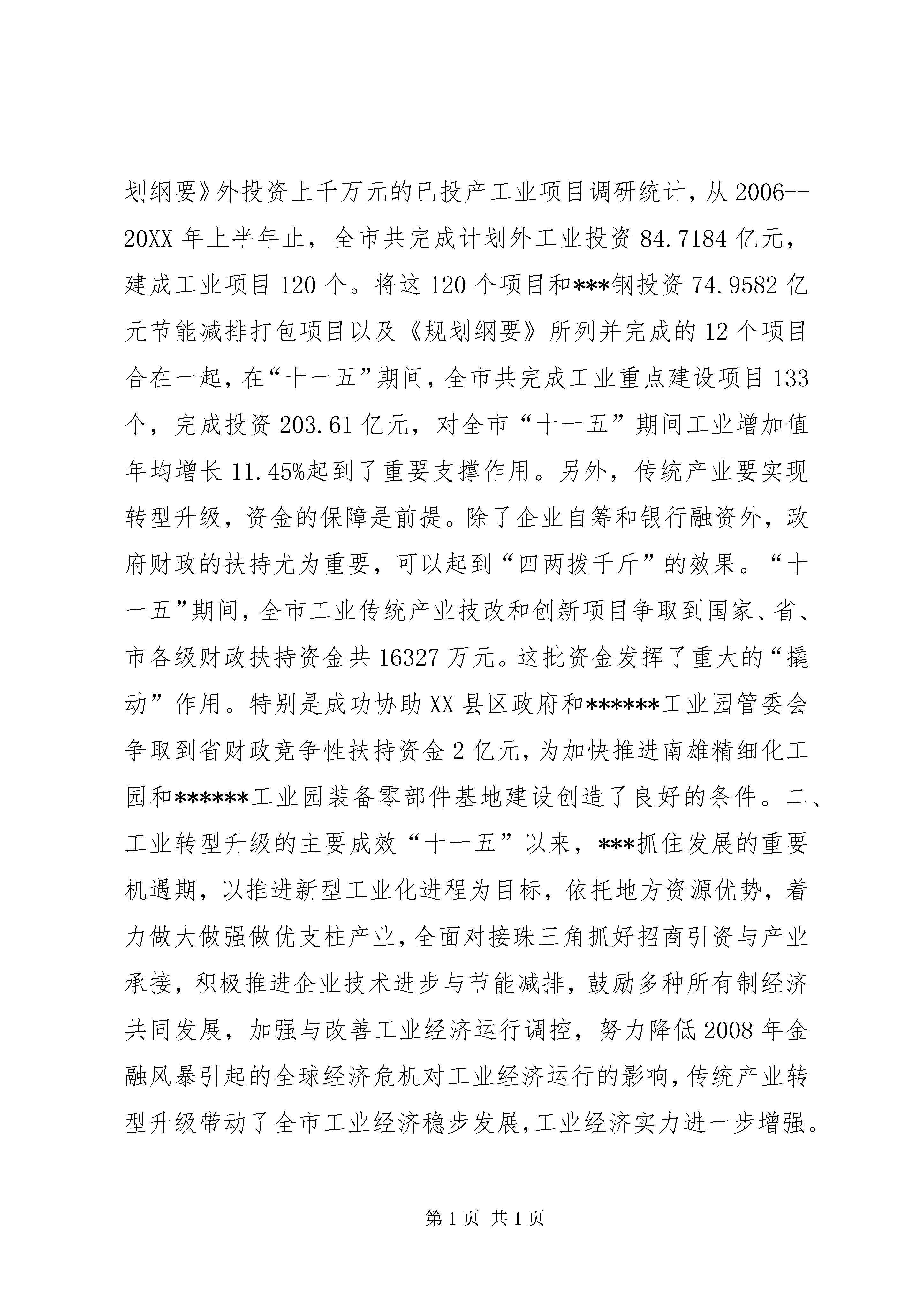 划纲要》外投资上千万元的已投产工业项目调研统计，从 2006--20XX 年上半年止，全市共完成计划外工业投资 84.7184 亿元，建成工业项目 120 个。将这 120 个项目和***钢投资 74.9582 亿元节能减排打包项目以及《规划纲要》所列并完成的 12 个项目合在一起，在“十一五”期间，全市共完成工业重点建设项目 133 个，完成投资 203.61 亿元，对全市“十一五”期间工业增加值年均增长 11.45%起到了重要支撑作用。另外，传统产业要实现转型升级，资金的保障是前提。除了企业自筹和银行融资外，政府财政的扶持尤为重要，可以起到“四两拨千斤”的效果。“十一五”期间，全市工业传统产业技改和创新项目争取到国家、省、市各级财政扶持资金共 16327 万元。这批资金发挥了重大的“撬动”作用。特别是成功协助 XX 县区政府和******工业园管委会争取到省财政竞争性扶持资金 2 亿元，为加快推进南雄精细化工园和******工业园装备零部件基地建设创造了良好的条件。二、工业转型升级的主要成效“十一五”以来，***抓住发展的重要机遇期，以推进新型工业化进程为目标，依托地方资源优势，着力做大做强做优支柱产业，全面对接珠三角抓好招商引资与产业承接，积极推进企业技术进步与节能减排，鼓励多种所有制经济共同发展，加强与改善工业经济运行调控，努力降低 2008 年金融风暴引起的全球经济危机对工业经济运行的影响，传统产业转型升级带动了全市工业经济稳步发展，工业经济实力进一步增强。

第 1 页 共 1 页